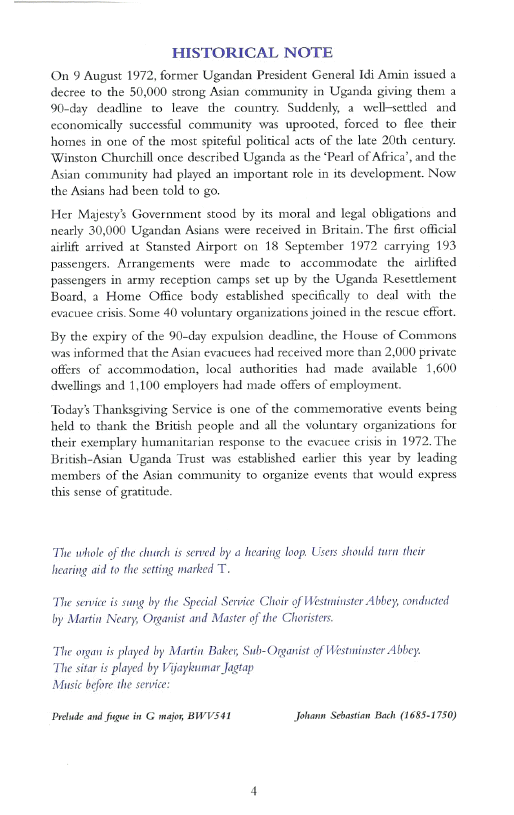 HISTORICAL NOTE

On 9 August 1972, former Ugandan President General Idi Amin issued a decree to the 50,000 strong Asian community in Uganda giving them a 90-day deadline to leave the country. Suddenly, a well-settled and economically successful community was uprooted, forced to flee their homes in one of the most spiteful political acts of the late 20th century. Winston Churchill once described Uganda as the 'Pearl of Africa', and the Asian community had played an important role in its development. Now the Asians had been told to go.

Her Majesty's Government stood by its moral and legal obligations and nearly 30,000 Ugandan Asians were received in Britain. The first official airlift arrived at Stansted Airport on 18 September 1972 carrying 193 passengers. Arrangements were made to accommodate the airlifted passengers in army reception camps set up by the Uganda Resettlement Board, a Home Office body established specifically to deal with the evacuee crisis. Some 40 voluntary organizations joined in the rescue effort.

By the expiry of the 90-day expulsion deadline, the House of Commons was informed that the Asian evacuees had received more than 2,000 private offers of accommodation, local authorities had made available 1,600 dwellings and 1,100 employers had made offers of employment.

Today's Thanksgiving Service is one of the commemorative events being held to thank the British people and all the voluntary organizations for their exemplary humanitarian response to the evacuee crisis in 1972. The British-Asian Uganda Trust was established earlier this year by leading members of the Asian community to organize events that would express this sense of gratitude.

The whole of the church is served by a hearing loop. Users should turn their hearing aid to the setting marked T.

The service is sung by the Special Service Choir of Westminster Abbey, conducted by Martin Neary, Organist and Master of the Choristers.

The organ is played by Martin Baker, Sub-Organist of Westminster Abbey.
The sitar is played by Vijaykumar Jagtap
Music before the service:

Prelude and fugue in G major, BWV541 Johann Sebastian Bach (1685-1750)

4